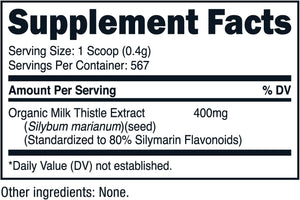 Supplement Facts

Serving Size: 1 Scoop (0.4g)
Servings Per Container: 567

| Amount Per Serving | | % DV |
|---|---|---|
| Organic Milk Thistle Extract (Silybum marianum)(seed) (Standardized to 80% Silymarin Flavonoids) | 400mg | |

*Daily Value (DV) not established.

Other ingredients: None.